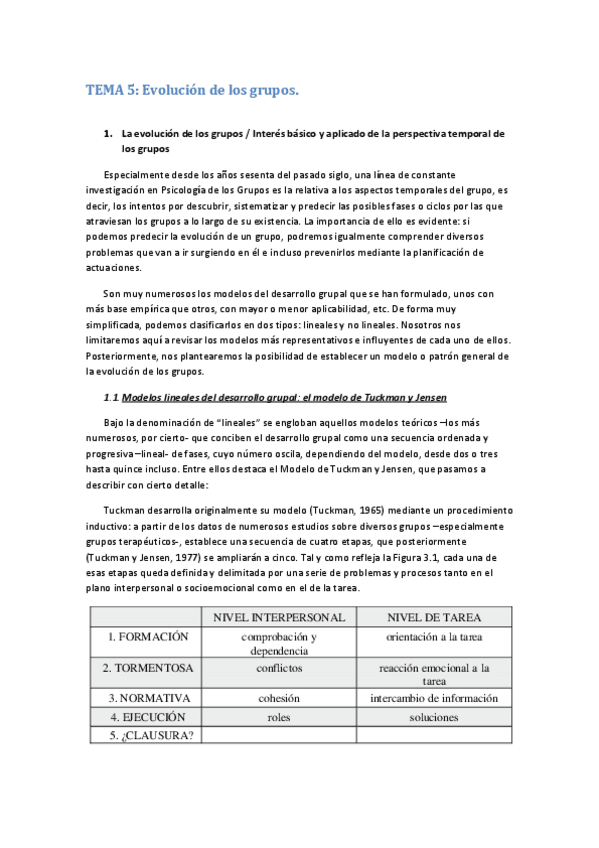 TEMA 5: Evolución de los grupos.

1. La evolución de los grupos / Interés básico y aplicado de la perspectiva temporal de los grupos

Especialmente desde los años sesenta del pasado siglo, una línea de constante investigación en Psicología de los Grupos es la relativa a los aspectos temporales del grupo, es decir, los intentos por descubrir, sistematizar y predecir las posibles fases o ciclos por las que atraviesan los grupos a lo largo de su existencia. La importancia de ello es evidente: si podemos predecir la evolución de un grupo, podremos igualmente comprender diversos problemas que van a ir surgiendo en él e incluso prevenirlos mediante la planificación de actuaciones.

Son muy numerosos los modelos del desarrollo grupal que se han formulado, unos con más base empírica que otros, con mayor o menor aplicabilidad, etc. De forma muy simplificada, podemos clasificarlos en dos tipos: lineales y no lineales. Nosotros nos limitaremos aquí a revisar los modelos más representativos e influyentes de cada uno de ellos. Posteriormente, nos plantearemos la posibilidad de establecer un modelo o patrón general de la evolución de los grupos.

1.1 Modelos lineales del desarrollo grupal: el modelo de Tuckman y Jensen

Bajo la denominación de "lineales" se engloban aquellos modelos teóricos –los más numerosos, por cierto- que conciben el desarrollo grupal como una secuencia ordenada y progresiva –lineal- de fases, cuyo número oscila, dependiendo del modelo, desde dos o tres hasta quince incluso. Entre ellos destaca el Modelo de Tuckman y Jensen, que pasamos a describir con cierto detalle:

Tuckman desarrolla originalmente su modelo (Tuckman, 1965) mediante un procedimiento inductivo: a partir de los datos de numerosos estudios sobre diversos grupos –especialmente grupos terapéuticos-, establece una secuencia de cuatro etapas, que posteriormente (Tuckman y Jensen, 1977) se ampliarán a cinco. Tal y como refleja la Figura 3.1, cada una de esas etapas queda definida y delimitada por una serie de problemas y procesos tanto en el plano interpersonal o socioemocional como en el de la tarea.

| | NIVEL INTERPERSONAL | NIVEL DE TAREA |
|---|---|---|
| 1. FORMACIÓN | comprobación y dependencia | orientación a la tarea |
| 2. TORMENTOSA | conflictos | reacción emocional a la tarea |
| 3. NORMATIVA | cohesión | intercambio de información |
| 4. EJECUCIÓN | roles | soluciones |
| 5. ¿CLAUSURA? | | |